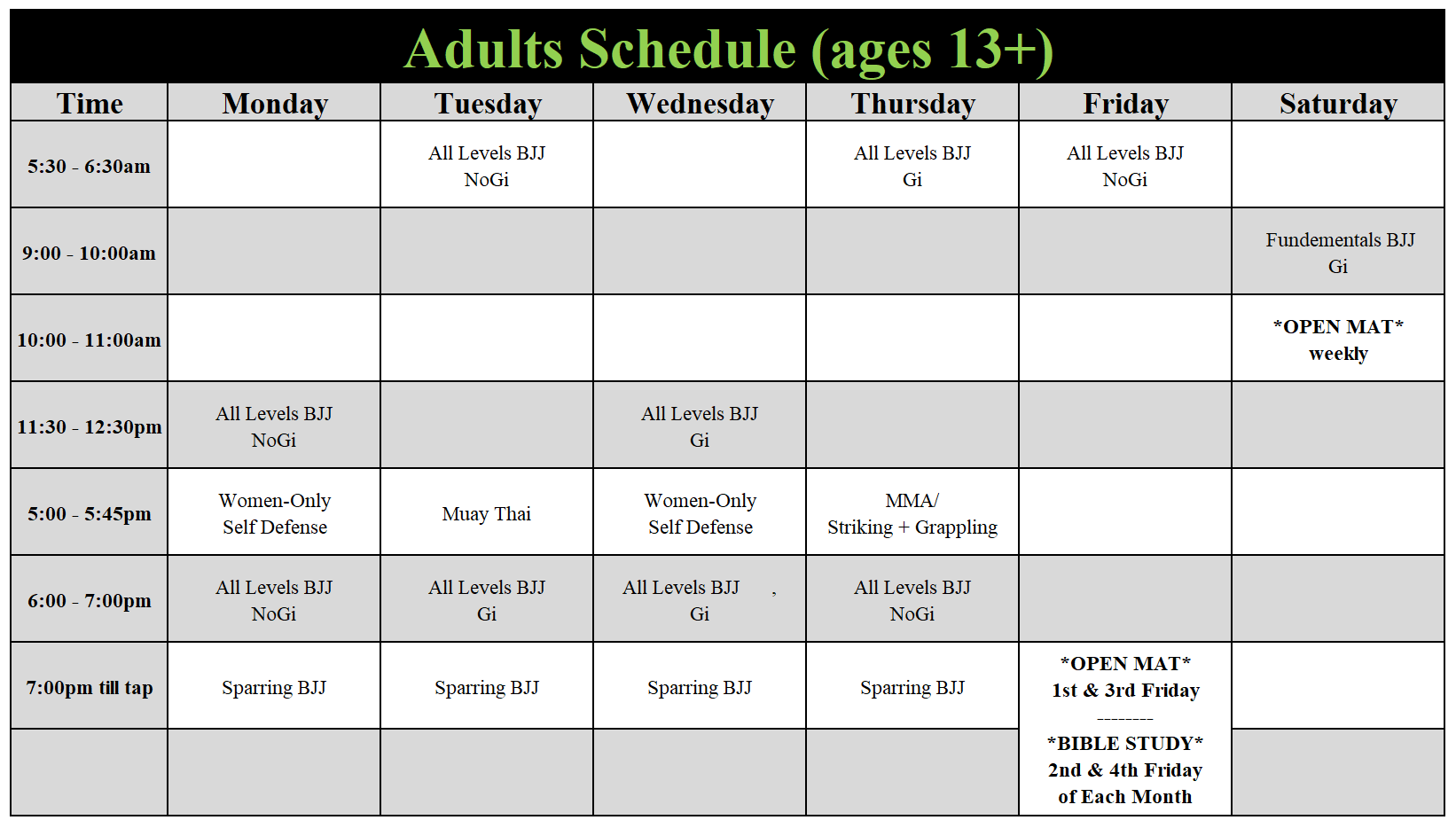 Adults Schedule (ages 13+)

| Time | Monday | Tuesday | Wednesday | Thursday | Friday | Saturday |
|---|---|---|---|---|---|---|
| 5:30 - 6:30am | | All Levels BJJ NoGi | | All Levels BJJ Gi | All Levels BJJ NoGi | |
| 9:00 - 10:00am | | | | | | Fundementals BJJ Gi |
| 10:00 - 11:00am | | | | | | \*OPEN MAT\* weekly |
| 11:30 - 12:30pm | All Levels BJJ NoGi | | All Levels BJJ Gi | | | |
| 5:00 - 5:45pm | Women-Only Self Defense | Muay Thai | Women-Only Self Defense | MMA/ Striking + Grappling | | |
| 6:00 - 7:00pm | All Levels BJJ NoGi | All Levels BJJ Gi | All Levels BJJ , Gi | All Levels BJJ NoGi | | |
| 7:00pm till tap | Sparring BJJ | Sparring BJJ | Sparring BJJ | Sparring BJJ | \*OPEN MAT\* 1st & 3rd Friday -------- \*BIBLE STUDY\* 2nd & 4th Friday of Each Month | |
| | | | | | | |